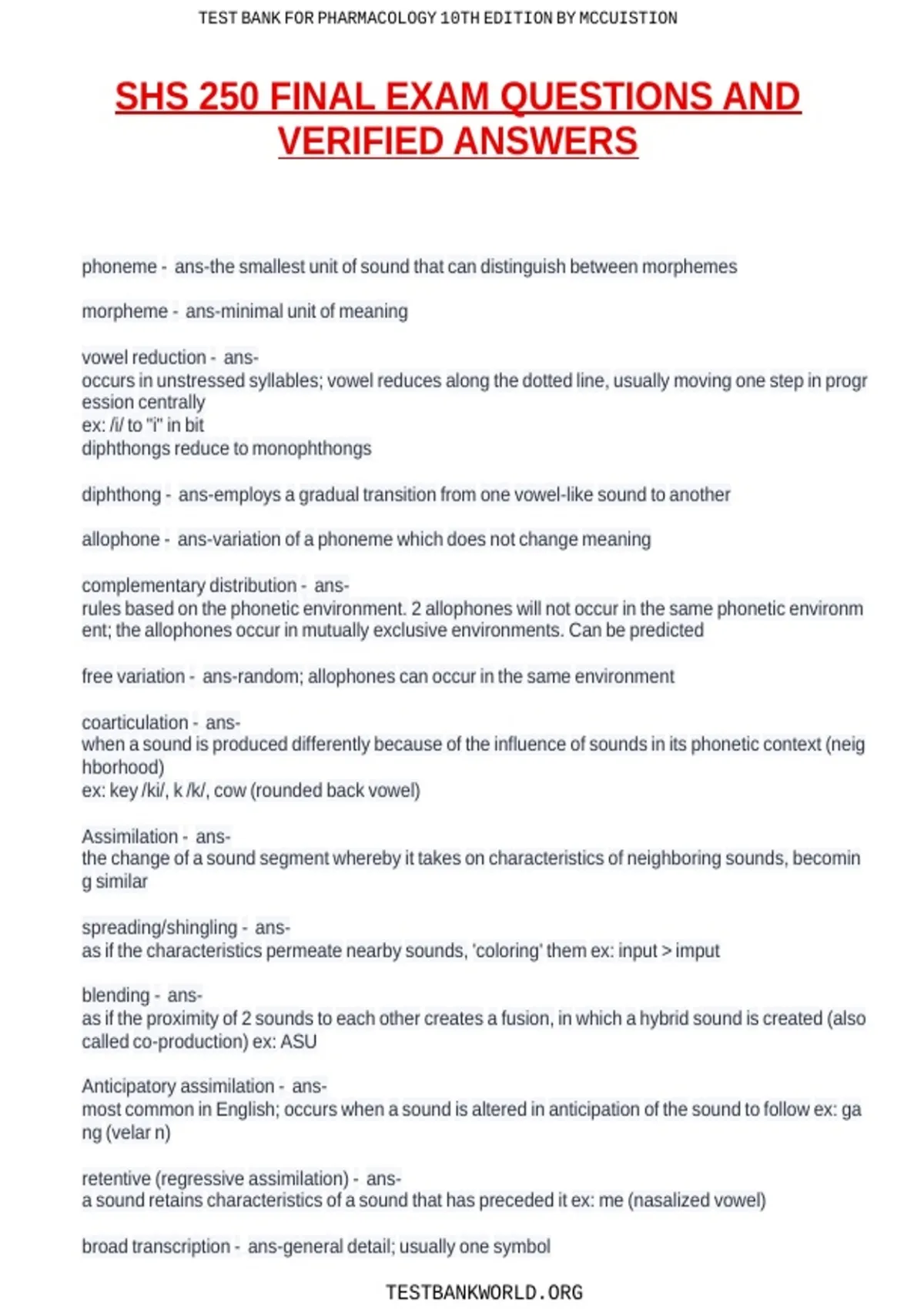 TEST BANK FOR PHARMACOLOGY 10TH EDITION BY MCCUISTION

SHS 250 FINAL EXAM QUESTIONS AND VERIFIED ANSWERS

phoneme - ans-the smallest unit of sound that can distinguish between morphemes

morpheme - ans-minimal unit of meaning

vowel reduction - ans-
occurs in unstressed syllables; vowel reduces along the dotted line, usually moving one step in progression centrally
ex: /i/ to "i" in bit
diphthongs reduce to monophthongs

diphthong - ans-employs a gradual transition from one vowel-like sound to another

allophone - ans-variation of a phoneme which does not change meaning

complementary distribution - ans-
rules based on the phonetic environment. 2 allophones will not occur in the same phonetic environment; the allophones occur in mutually exclusive environments. Can be predicted

free variation - ans-random; allophones can occur in the same environment

coarticulation - ans-
when a sound is produced differently because of the influence of sounds in its phonetic context (neighborhood)
ex: key /ki/, k /k/, cow (rounded back vowel)

Assimilation - ans-
the change of a sound segment whereby it takes on characteristics of neighboring sounds, becoming similar

spreading/shingling - ans-
as if the characteristics permeate nearby sounds, 'coloring' them ex: input > imput

blending - ans-
as if the proximity of 2 sounds to each other creates a fusion, in which a hybrid sound is created (also called co-production) ex: ASU

Anticipatory assimilation - ans-
most common in English; occurs when a sound is altered in anticipation of the sound to follow ex: gang (velar n)

retentive (regressive assimilation) - ans-
a sound retains characteristics of a sound that has preceded it ex: me (nasalized vowel)

broad transcription - ans-general detail; usually one symbol

TESTBANKWORLD.ORG